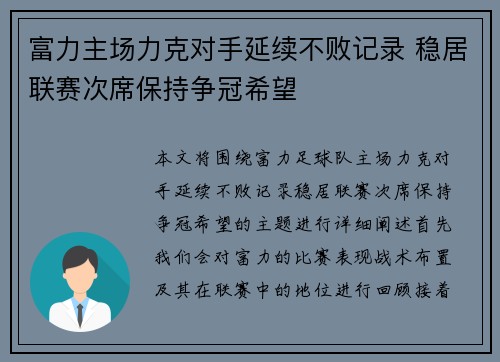 富力主场力克对手延续不败记录 稳居联赛次席保持争冠希望

本文将围绕富力足球队主场力克对手延续不败记录稳居联赛次席保持争冠希望的主题进行详细阐述首先我们会对富力的比赛表现战术布置及其在联赛中的地位进行回顾接着